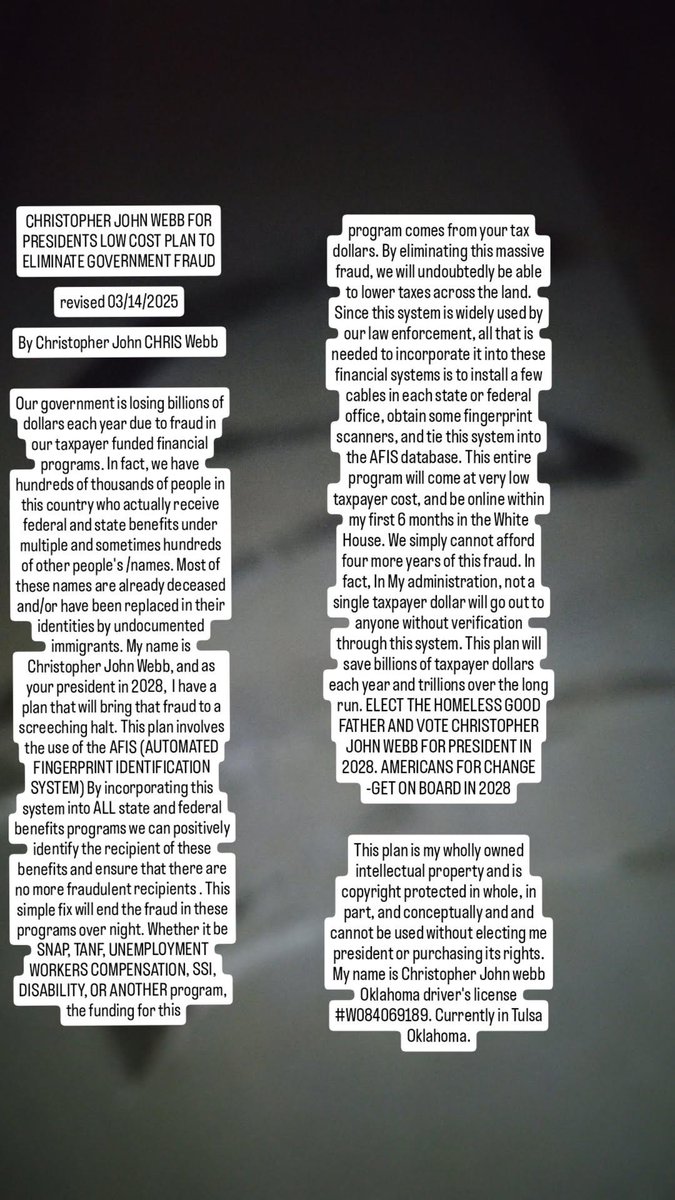 CHRISTOPHER JOHN WEBB FOR PRESIDENTS LOW COST PLAN TO ELIMINATE GOVERNMENT FRAUD

revised 03/14/2025

By Christopher John CHRIS Webb

Our government is losing billions of dollars each year due to fraud in our taxpayer funded financial programs. In fact, we have hundreds of thousands of people in this country who actually receive federal and state benefits under multiple and sometimes hundreds of other people's /names. Most of these names are already deceased and/or have been replaced in their identities by undocumented immigrants. My name is Christopher John Webb, and as your president in 2028, I have a plan that will bring that fraud to a screeching halt. This plan involves the use of the AFIS (AUTOMATED FINGERPRINT IDENTIFICATION SYSTEM) By incorporating this system into ALL state and federal benefits programs we can positively identify the recipient of these benefits and ensure that there are no more fraudulent recipients . This simple fix will end the fraud in these programs over night. Whether it be SNAP, TANF, UNEMPLOYMENT WORKERS COMPENSATION, SSI, DISABILITY, OR ANOTHER program, the funding for this

program comes from your tax dollars. By eliminating this massive fraud, we will undoubtedly be able to lower taxes across the land. Since this system is widely used by our law enforcement, all that is needed to incorporate it into these financial systems is to install a few cables in each state or federal office, obtain some fingerprint scanners, and tie this system into the AFIS database. This entire program will come at very low taxpayer cost, and be online within my first 6 months in the White House. We simply cannot afford four more years of this fraud. In fact, In My administration, not a single taxpayer dollar will go out to anyone without verification through this system. This plan will save billions of taxpayer dollars each year and trillions over the long run. ELECT THE HOMELESS GOOD FATHER AND VOTE CHRISTOPHER JOHN WEBB FOR PRESIDENT IN 2028. AMERICANS FOR CHANGE -GET ON BOARD IN 2028

This plan is my wholly owned intellectual property and is copyright protected in whole, in part, and conceptually and and cannot be used without electing me president or purchasing its rights. My name is Christopher John webb Oklahoma driver's license #W084069189. Currently in Tulsa Oklahoma.